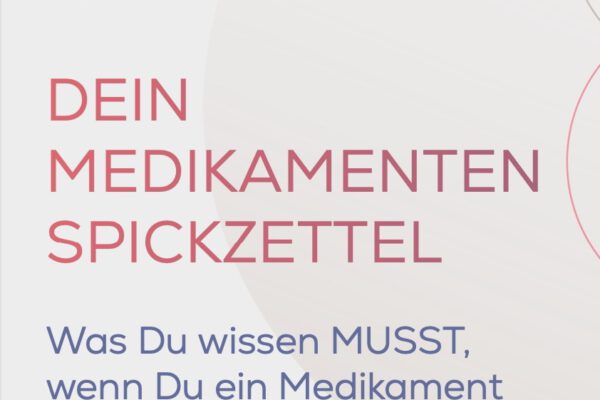 DEIN MEDIKAMENTEN SPICKZETTEL

Was Du wissen MUSST, wenn Du ein Medikament